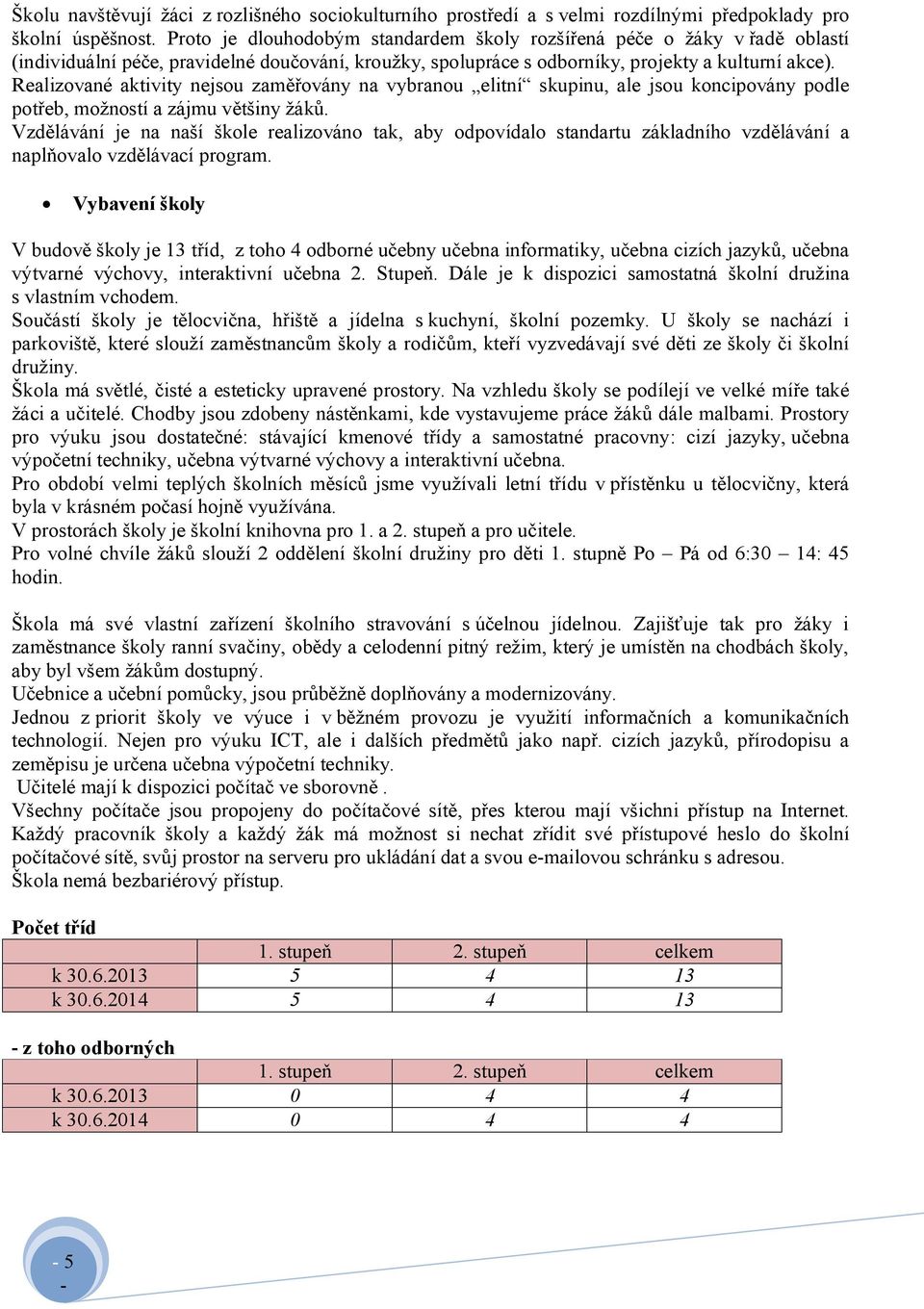 Školu navštěvují žáci z rozlišného sociokulturního prostředí a s velmi rozdílnými předpoklady pro školní úspěšnost. Proto je dlouhodobým standardem školy rozšířená péče o žáky v řadě oblastí (individuální péče, pravidelné doučování, kroužky, spolupráce s odborníky, projekty a kulturní akce).
Realizované aktivity nejsou zaměřovány na vybranou „elitní“ skupinu, ale jsou koncipovány podle potřeb, možností a zájmu většiny žáků.
Vzdělávání je na naší škole realizováno tak, aby odpovídalo standartu základního vzdělávání a naplňovalo vzdělávací program.

• Vybavení školy

V budově školy je 13 tříd, z toho 4 odborné učebny učebna informatiky, učebna cizích jazyků, učebna výtvarné výchovy, interaktivní učebna 2. Stupeň. Dále je k dispozici samostatná školní družina s vlastním vchodem.
Součástí školy je tělocvična, hřiště a jídelna s kuchyní, školní pozemky. U školy se nachází i parkoviště, které slouží zaměstnancům školy a rodičům, kteří vyzvedávají své děti ze školy či školní družiny.
Škola má světlé, čisté a esteticky upravené prostory. Na vzhledu školy se podílejí ve velké míře také žáci a učitelé. Chodby jsou zdobeny nástěnkami, kde vystavujeme práce žáků dále malbami. Prostory pro výuku jsou dostatečné: stávající kmenové třídy a samostatné pracovny: cizí jazyky, učebna výpočetní techniky, učebna výtvarné výchovy a interaktivní učebna.
Pro období velmi teplých školních měsíců jsme využívali letní třídu v přístěnku u tělocvičny, která byla v krásném počasí hojně využívána.
V prostorách školy je školní knihovna pro 1. a 2. stupeň a pro učitele.
Pro volné chvíle žáků slouží 2 oddělení školní družiny pro děti 1. stupně Po – Pá od 6:30 – 14: 45 hodin.

Škola má své vlastní zařízení školního stravování s účelnou jídelnou. Zajišťuje tak pro žáky i zaměstnance školy ranní svačiny, obědy a celodenní pitný režim, který je umístěn na chodbách školy, aby byl všem žákům dostupný.
Učebnice a učební pomůcky, jsou průběžně doplňovány a modernizovány.
Jednou z priorit školy ve výuce i v běžném provozu je využití informačních a komunikačních technologií. Nejen pro výuku ICT, ale i dalších předmětů jako např. cizích jazyků, přírodopisu a zeměpisu je určena učebna výpočetní techniky.
Učitelé mají k dispozici počítač ve sborovně .
Všechny počítače jsou propojeny do počítačové sítě, přes kterou mají všichni přístup na Internet. Každý pracovník školy a každý žák má možnost si nechat zřídit své přístupové heslo do školní počítačové sítě, svůj prostor na serveru pro ukládání dat a svou e-mailovou schránku s adresou.
Škola nemá bezbariérový přístup.

Počet tříd

| | 1. stupeň | 2. stupeň | celkem |
|---|---|---|---|
| k 30.6.2013 | 5 | 4 | 13 |
| k 30.6.2014 | 5 | 4 | 13 |

- z toho odborných

| | 1. stupeň | 2. stupeň | celkem |
|---|---|---|---|
| k 30.6.2013 | 0 | 4 | 4 |
| k 30.6.2014 | 0 | 4 | 4 |

- 5 -